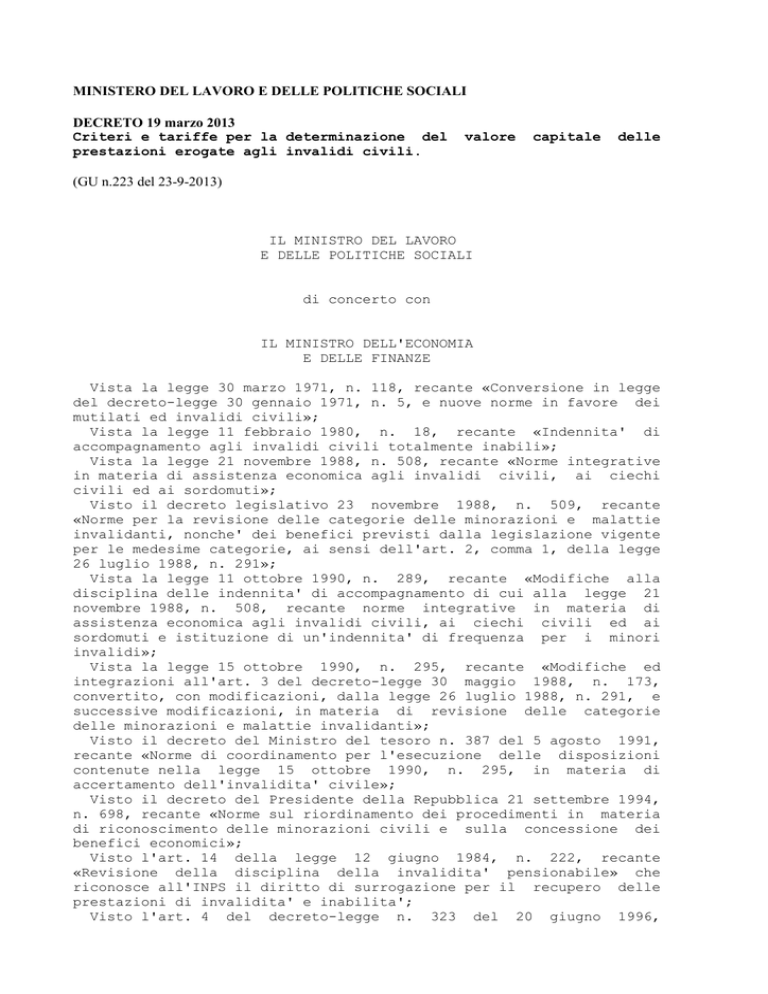 MINISTERO DEL LAVORO E DELLE POLITICHE SOCIALI

DECRETO 19 marzo 2013
Criteri e tariffe per la determinazione del valore capitale delle prestazioni erogate agli invalidi civili.

(GU n.223 del 23-9-2013)

IL MINISTRO DEL LAVORO
E DELLE POLITICHE SOCIALI

di concerto con

IL MINISTRO DELL'ECONOMIA
E DELLE FINANZE

Vista la legge 30 marzo 1971, n. 118, recante «Conversione in legge del decreto-legge 30 gennaio 1971, n. 5, e nuove norme in favore dei mutilati ed invalidi civili»;
Vista la legge 11 febbraio 1980, n. 18, recante «Indennita' di accompagnamento agli invalidi civili totalmente inabili»;
Vista la legge 21 novembre 1988, n. 508, recante «Norme integrative in materia di assistenza economica agli invalidi civili, ai ciechi civili ed ai sordomuti»;
Visto il decreto legislativo 23 novembre 1988, n. 509, recante «Norme per la revisione delle categorie delle minorazioni e malattie invalidanti, nonche' dei benefici previsti dalla legislazione vigente per le medesime categorie, ai sensi dell'art. 2, comma 1, della legge 26 luglio 1988, n. 291»;
Vista la legge 11 ottobre 1990, n. 289, recante «Modifiche alla disciplina delle indennita' di accompagnamento di cui alla legge 21 novembre 1988, n. 508, recante norme integrative in materia di assistenza economica agli invalidi civili, ai ciechi civili ed ai sordomuti e istituzione di un'indennita' di frequenza per i minori invalidi»;
Vista la legge 15 ottobre 1990, n. 295, recante «Modifiche ed integrazioni all'art. 3 del decreto-legge 30 maggio 1988, n. 173, convertito, con modificazioni, dalla legge 26 luglio 1988, n. 291, e successive modificazioni, in materia di revisione delle categorie delle minorazioni e malattie invalidanti»;
Visto il decreto del Ministro del tesoro n. 387 del 5 agosto 1991, recante «Norme di coordinamento per l'esecuzione delle disposizioni contenute nella legge 15 ottobre 1990, n. 295, in materia di accertamento dell'invalidita' civile»;
Visto il decreto del Presidente della Repubblica 21 settembre 1994, n. 698, recante «Norme sul riordinamento dei procedimenti in materia di riconoscimento delle minorazioni civili e sulla concessione dei benefici economici»;
Visto l'art. 14 della legge 12 giugno 1984, n. 222, recante «Revisione della disciplina della invalidita' pensionabile» che riconosce all'INPS il diritto di surrogazione per il recupero delle prestazioni di invalidita' e inabilita';
Visto l'art. 4 del decreto-legge n. 323 del 20 giugno 1996,